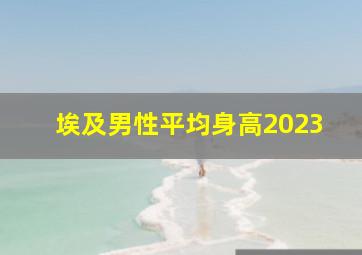 埃及男性平均身高2023